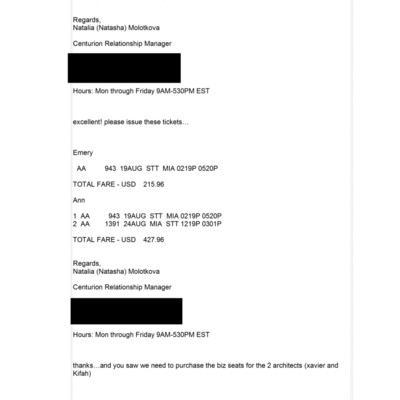 Regards,
Natalia (Natasha) Molotkova

Centurion Relationship Manager

Hours: Mon through Friday 9AM-530PM EST

excellent! please issue these tickets…

Emery

AA 943 19AUG STT MIA 0219P 0520P

TOTAL FARE - USD 215.96

Ann

1 AA 943 19AUG STT MIA 0219P 0520P
2 AA 1391 24AUG MIA STT 1219P 0301P

TOTAL FARE - USD 427.96

Regards,
Natalia (Natasha) Molotkova

Centurion Relationship Manager

Hours: Mon through Friday 9AM-530PM EST

thanks…and you saw we need to purchase the biz seats for the 2 architects (xavier and Kifah)